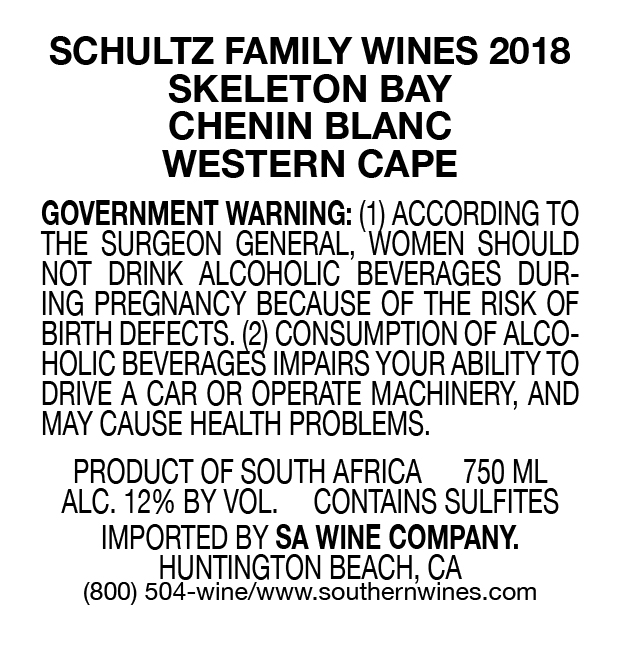 SCHULTZ FAMILY WINES 2018
SKELETON BAY
CHENIN BLANC
WESTERN CAPE

GOVERNMENT WARNING: (1) ACCORDING TO THE SURGEON GENERAL, WOMEN SHOULD NOT DRINK ALCOHOLIC BEVERAGES DURING PREGNANCY BECAUSE OF THE RISK OF BIRTH DEFECTS. (2) CONSUMPTION OF ALCOHOLIC BEVERAGES IMPAIRS YOUR ABILITY TO DRIVE A CAR OR OPERATE MACHINERY, AND MAY CAUSE HEALTH PROBLEMS.

PRODUCT OF SOUTH AFRICA 750 ML
ALC. 12% BY VOL. CONTAINS SULFITES
IMPORTED BY SA WINE COMPANY.
HUNTINGTON BEACH, CA
(800) 504-wine/www.southernwines.com